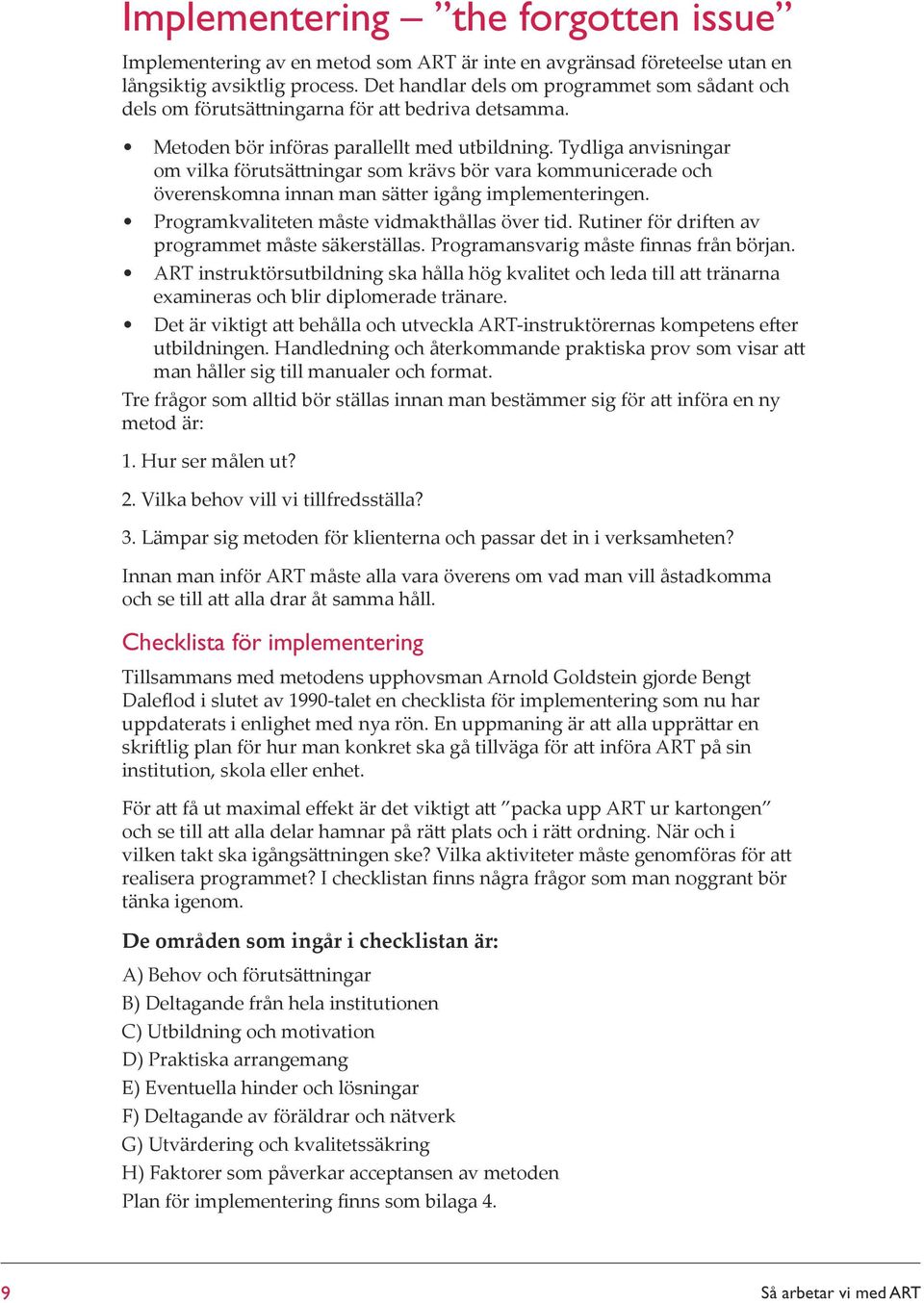 Implementering – ”the forgotten issue”

Implementering av en metod som ART är inte en avgränsad företeelse utan en långsiktig avsiktlig process. Det handlar dels om programmet som sådant och dels om förutsättningarna för att bedriva detsamma.

• Metoden bör införas parallellt med utbildning. Tydliga anvisningar om vilka förutsättningar som krävs bör vara kommunicerade och överenskomna innan man sätter igång implementeringen.
• Programkvaliteten måste vidmakthållas över tid. Rutiner för driften av programmet måste säkerställas. Programansvarig måste finnas från början.
• ART instruktörsutbildning ska hålla hög kvalitet och leda till att tränarna examineras och blir diplomerade tränare.
• Det är viktigt att behålla och utveckla ART-instruktörernas kompetens efter utbildningen. Handledning och återkommande praktiska prov som visar att man håller sig till manualer och format.

Tre frågor som alltid bör ställas innan man bestämmer sig för att införa en ny metod är:

1. Hur ser målen ut?

2. Vilka behov vill vi tillfredsställa?

3. Lämpar sig metoden för klienterna och passar det in i verksamheten?

Innan man inför ART måste alla vara överens om vad man vill åstadkomma och se till att alla drar åt samma håll.

Checklista för implementering

Tillsammans med metodens upphovsman Arnold Goldstein gjorde Bengt Daleflod i slutet av 1990-talet en checklista för implementering som nu har uppdaterats i enlighet med nya rön. En uppmaning är att alla upprättar en skriftlig plan för hur man konkret ska gå tillväga för att införa ART på sin institution, skola eller enhet.

För att få ut maximal effekt är det viktigt att ”packa upp ART ur kartongen” och se till att alla delar hamnar på rätt plats och i rätt ordning. När och i vilken takt ska igångsättningen ske? Vilka aktiviteter måste genomföras för att realisera programmet? I checklistan finns några frågor som man noggrant bör tänka igenom.

De områden som ingår i checklistan är:

A) Behov och förutsättningar
B) Deltagande från hela institutionen
C) Utbildning och motivation
D) Praktiska arrangemang
E) Eventuella hinder och lösningar
F) Deltagande av föräldrar och nätverk
G) Utvärdering och kvalitetssäkring
H) Faktorer som påverkar acceptansen av metoden
Plan för implementering finns som bilaga 4.

9 Så arbetar vi med ART